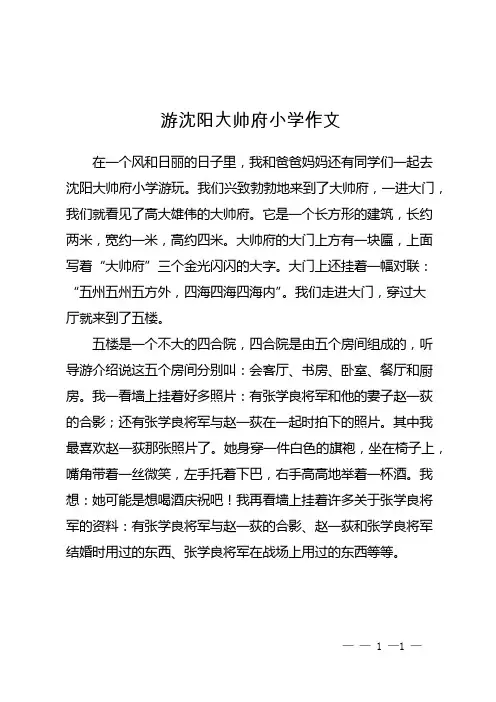 游沈阳大帅府小学作文

在一个风和日丽的日子里，我和爸爸妈妈还有同学们一起去沈阳大帅府小学游玩。我们兴致勃勃地来到了大帅府，一进大门，我们就看见了高大雄伟的大帅府。它是一个长方形的建筑，长约两米，宽约一米，高约四米。大帅府的大门上方有一块匾，上面写着“大帅府”三个金光闪闪的大字。大门上还挂着一幅对联：“五州五州五方外，四海四海四海内”。我们走进大门，穿过大厅就来到了五楼。

五楼是一个不大的四合院，四合院是由五个房间组成的，听导游介绍说这五个房间分别叫：会客厅、书房、卧室、餐厅和厨房。我一看墙上挂着好多照片：有张学良将军和他的妻子赵一荻的合影；还有张学良将军与赵一荻在一起时拍下的照片。其中我最喜欢赵一荻那张照片了。她身穿一件白色的旗袍，坐在椅子上，嘴角带着一丝微笑，左手托着下巴，右手高高地举着一杯酒。我想：她可能是想喝酒庆祝吧！我再看墙上挂着许多关于张学良将军的资料：有张学良将军与赵一荻的合影、赵一荻和张学良将军结婚时用过的东西、张学良将军在战场上用过的东西等等。

— — 1 —1 —